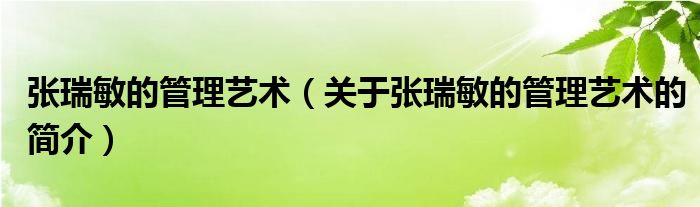 张瑞敏的管理艺术（关于张瑞敏的管理艺术的简介）